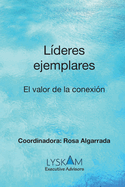 Líderes ejemplares

El valor de la conexión

Coordinadora: Rosa Algarrada

LYSKAM
Executive Advisors